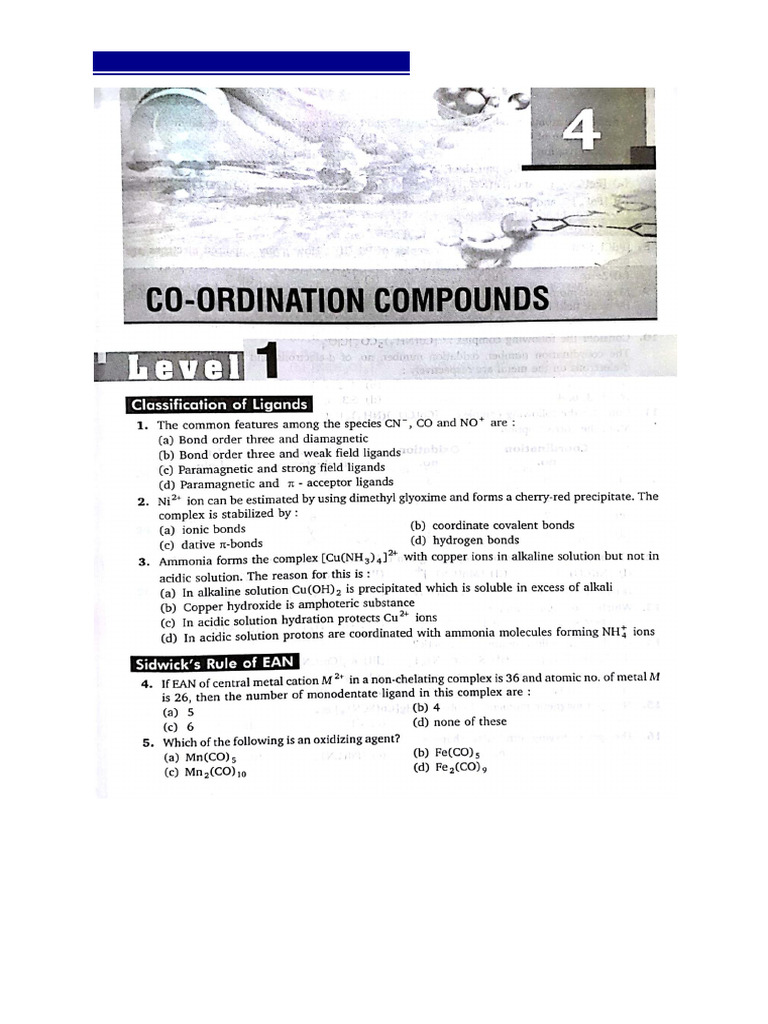 4

CO-ORDINATION COMPOUNDS

Level 1

Classification of Ligands

1. The common features among the species $CN^-$, CO and $NO^+$ are :
(a) Bond order three and diamagnetic
(b) Bond order three and weak field ligands
(c) Paramagnetic and strong field ligands
(d) Paramagnetic and $\pi$ - acceptor ligands

2. $Ni^{2+}$ ion can be estimated by using dimethyl glyoxime and forms a cherry-red precipitate. The complex is stabilized by :
(a) ionic bonds
(b) coordinate covalent bonds
(c) dative $\pi$-bonds
(d) hydrogen bonds

3. Ammonia forms the complex $[Cu(NH_3)_4]^{2+}$ with copper ions in alkaline solution but not in acidic solution. The reason for this is :
(a) In alkaline solution $Cu(OH)_2$ is precipitated which is soluble in excess of alkali
(b) Copper hydroxide is amphoteric substance
(c) In acidic solution hydration protects $Cu^{2+}$ ions
(d) In acidic solution protons are coordinated with ammonia molecules forming $NH_4^+$ ions

Sidwick's Rule of EAN

4. If EAN of central metal cation $M^{2+}$ in a non-chelating complex is 36 and atomic no. of metal $M$ is 26, then the number of monodentate ligand in this complex are :
(a) 5
(b) 4
(c) 6
(d) none of these

5. Which of the following is an oxidizing agent?
(a) $Mn(CO)_5$
(b) $Fe(CO)_5$
(c) $Mn_2(CO)_{10}$
(d) $Fe_2(CO)_9$